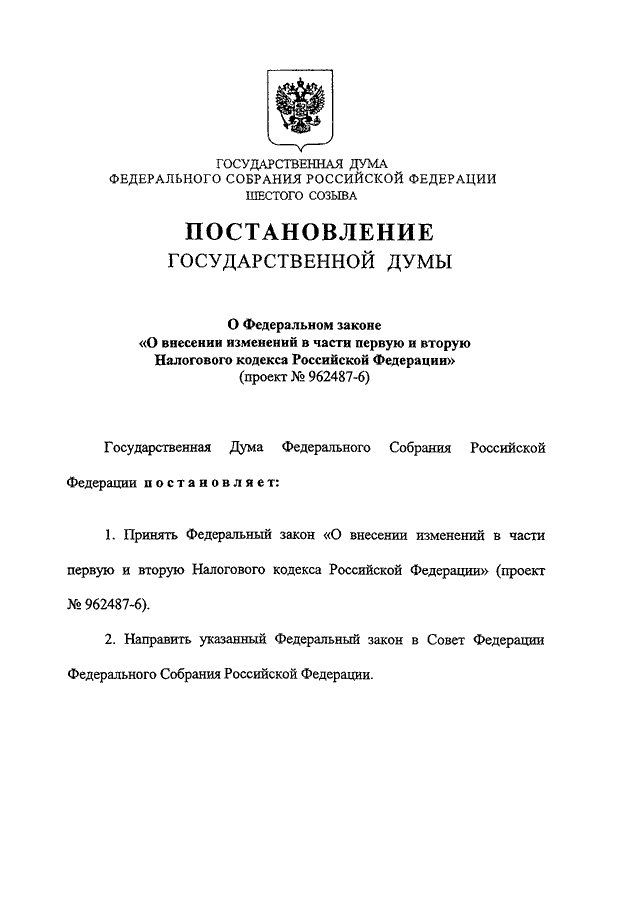 ГОСУДАРСТВЕННАЯ ДУМА
ФЕДЕРАЛЬНОГО СОБРАНИЯ РОССИЙСКОЙ ФЕДЕРАЦИИ
ШЕСТОГО СОЗЫВА

ПОСТАНОВЛЕНИЕ
ГОСУДАРСТВЕННОЙ ДУМЫ

О Федеральном законе
«О внесении изменений в части первую и вторую
Налогового кодекса Российской Федерации»
(проект № 962487-6)

Государственная Дума Федерального Собрания Российской Федерации постановляет:

1. Принять Федеральный закон «О внесении изменений в части первую и вторую Налогового кодекса Российской Федерации» (проект № 962487-6).

2. Направить указанный Федеральный закон в Совет Федерации Федерального Собрания Российской Федерации.